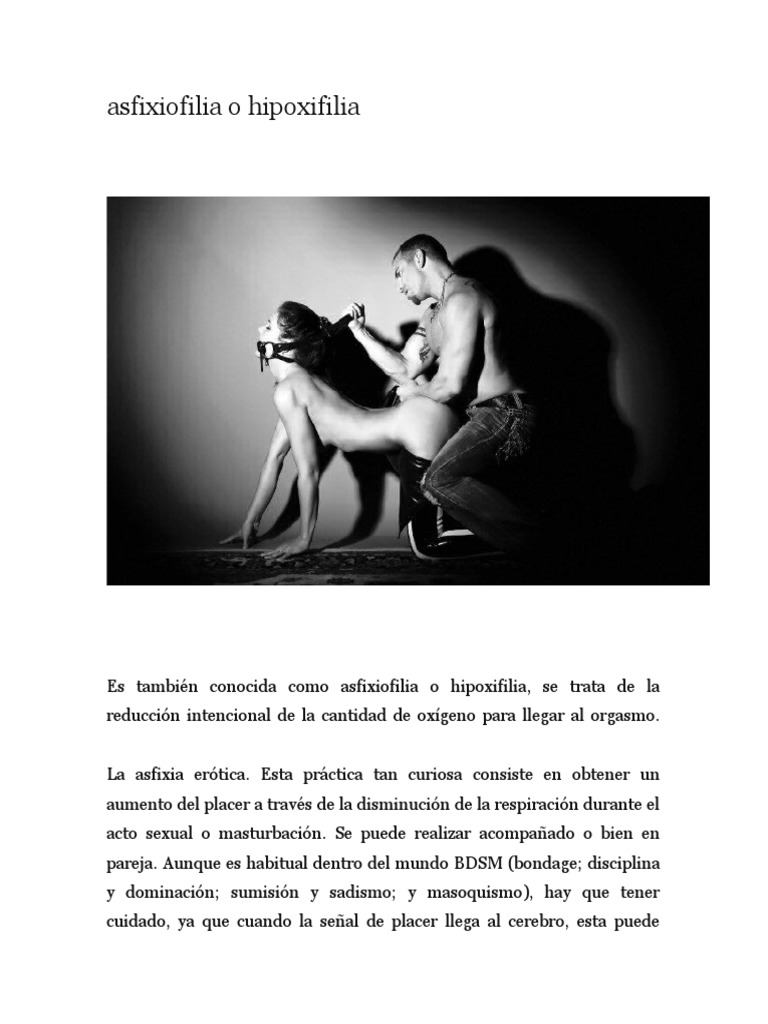 asfixiofilia o hipoxifilia

Es también conocida como asfixiofilia o hipoxifilia, se trata de la reducción intencional de la cantidad de oxígeno para llegar al orgasmo.

La asfixia erótica. Esta práctica tan curiosa consiste en obtener un aumento del placer a través de la disminución de la respiración durante el acto sexual o masturbación. Se puede realizar acompañado o bien en pareja. Aunque es habitual dentro del mundo BDSM (bondage; disciplina y dominación; sumisión y sadismo; y masoquismo), hay que tener cuidado, ya que cuando la señal de placer llega al cerebro, esta puede